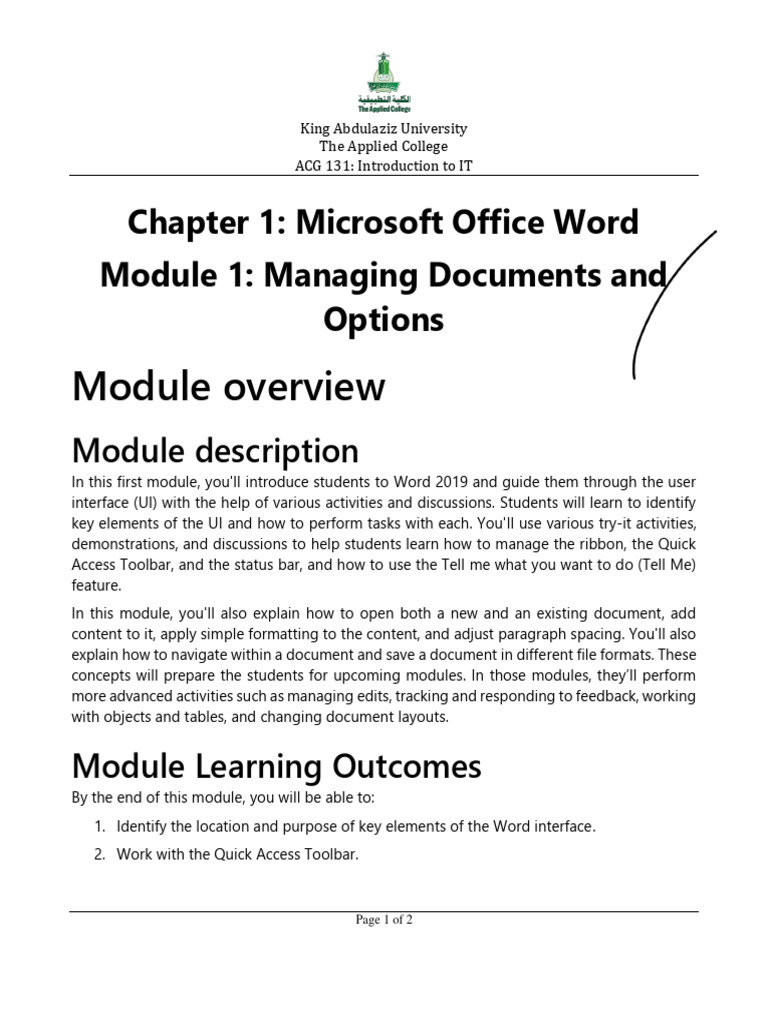 الكلية التطبيقية
The Applied College

King Abdulaziz University
The Applied College
ACG 131: Introduction to IT

Chapter 1: Microsoft Office Word

Module 1: Managing Documents and Options

Module overview

Module description

In this first module, you'll introduce students to Word 2019 and guide them through the user interface (UI) with the help of various activities and discussions. Students will learn to identify key elements of the UI and how to perform tasks with each. You'll use various try-it activities, demonstrations, and discussions to help students learn how to manage the ribbon, the Quick Access Toolbar, and the status bar, and how to use the Tell me what you want to do (Tell Me) feature.

In this module, you'll also explain how to open both a new and an existing document, add content to it, apply simple formatting to the content, and adjust paragraph spacing. You'll also explain how to navigate within a document and save a document in different file formats. These concepts will prepare the students for upcoming modules. In those modules, they'll perform more advanced activities such as managing edits, tracking and responding to feedback, working with objects and tables, and changing document layouts.

Module Learning Outcomes

By the end of this module, you will be able to:

1. Identify the location and purpose of key elements of the Word interface.
2. Work with the Quick Access Toolbar.

Page 1 of 2